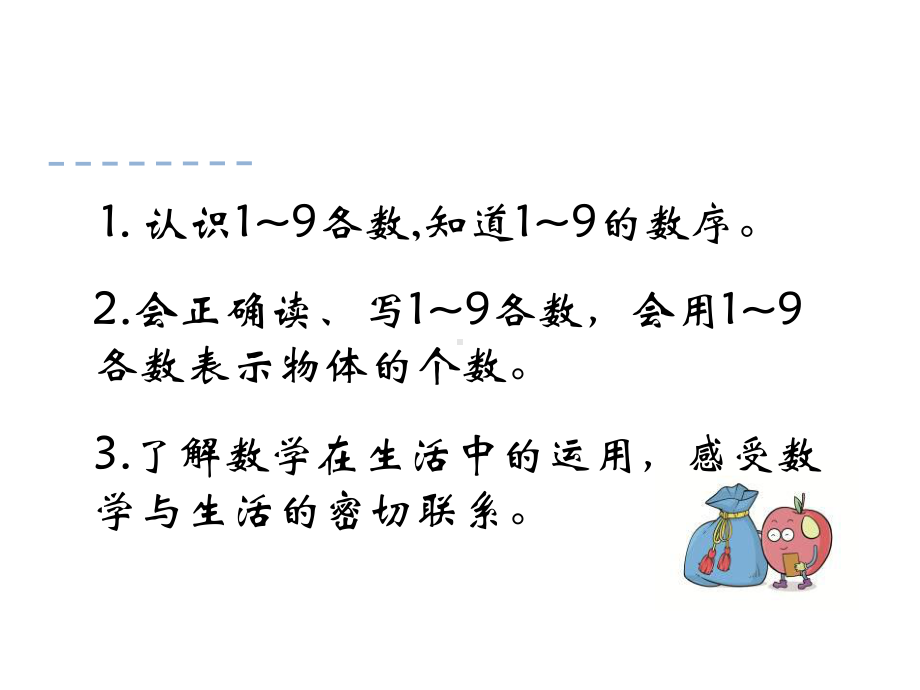 1. 认识1～9各数,知道1～9的数序。

2.会正确读、写1～9各数，会用1～9各数表示物体的个数。

3.了解数学在生活中的运用，感受数学与生活的密切联系。